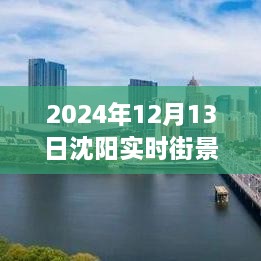 2024年12月13日沈阳实时街景